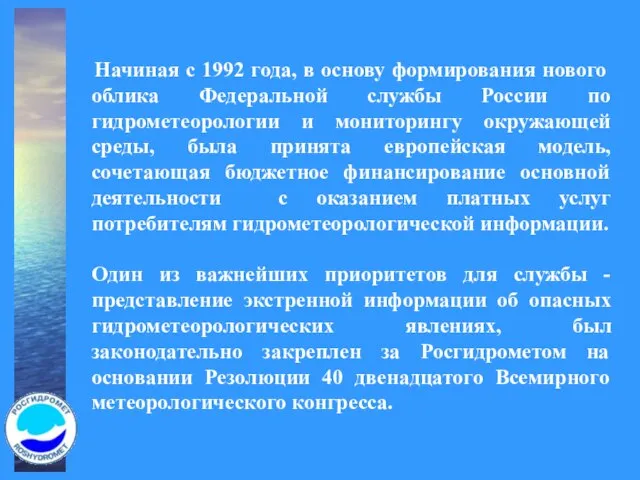 Начиная с 1992 года, в основу формирования нового облика Федеральной службы России по гидрометеорологии и мониторингу окружающей среды, была принята европейская модель, сочетающая бюджетное финансирование основной деятельности с оказанием платных услуг потребителям гидрометеорологической информации.

Один из важнейших приоритетов для службы - представление экстренной информации об опасных гидрометеорологических явлениях, был законодательно закреплен за Росгидрометом на основании Резолюции 40 двенадцатого Всемирного метеорологического конгресса.

РОСГИДРОМЕТ
ROSHYDROMET